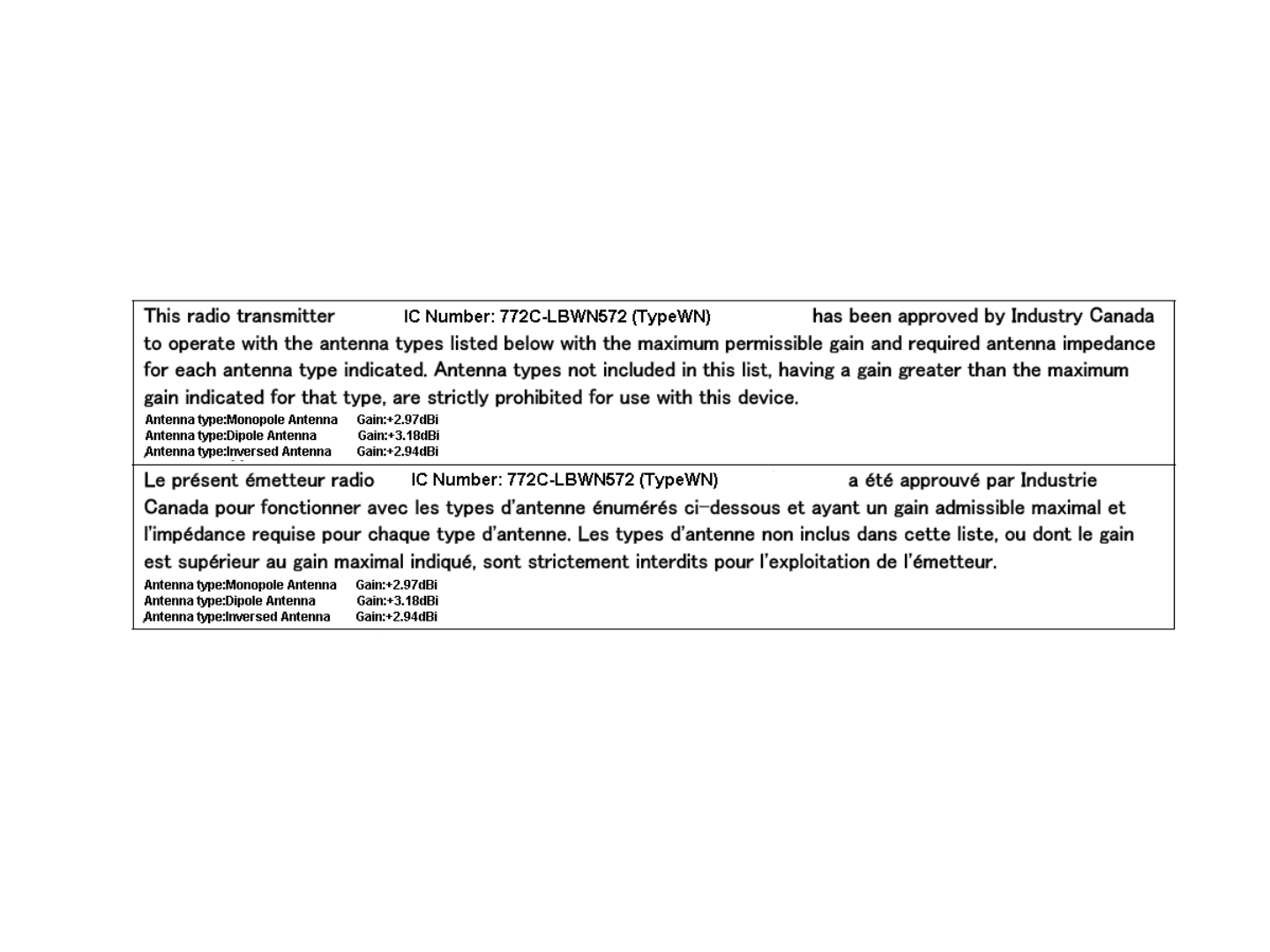 This radio transmitter IC Number: 772C-LBWN572 (TypeWN) has been approved by Industry Canada to operate with the antenna types listed below with the maximum permissible gain and required antenna impedance for each antenna type indicated. Antenna types not included in this list, having a gain greater than the maximum gain indicated for that type, are strictly prohibited for use with this device.

Antenna type:Monopole Antenna Gain:+2.97dBi
Antenna type:Dipole Antenna Gain:+3.18dBi
Antenna type:Inversed Antenna Gain:+2.94dBi

Le présent émetteur radio IC Number: 772C-LBWN572 (TypeWN) a été approuvé par Industrie Canada pour fonctionner avec les types d'antenne énumérés ci-dessous et ayant un gain admissible maximal et l'impédance requise pour chaque type d'antenne. Les types d'antenne non inclus dans cette liste, ou dont le gain est supérieur au gain maximal indiqué, sont strictement interdits pour l'exploitation de l'émetteur.

Antenna type:Monopole Antenna Gain:+2.97dBi
Antenna type:Dipole Antenna Gain:+3.18dBi
Antenna type:Inversed Antenna Gain:+2.94dBi